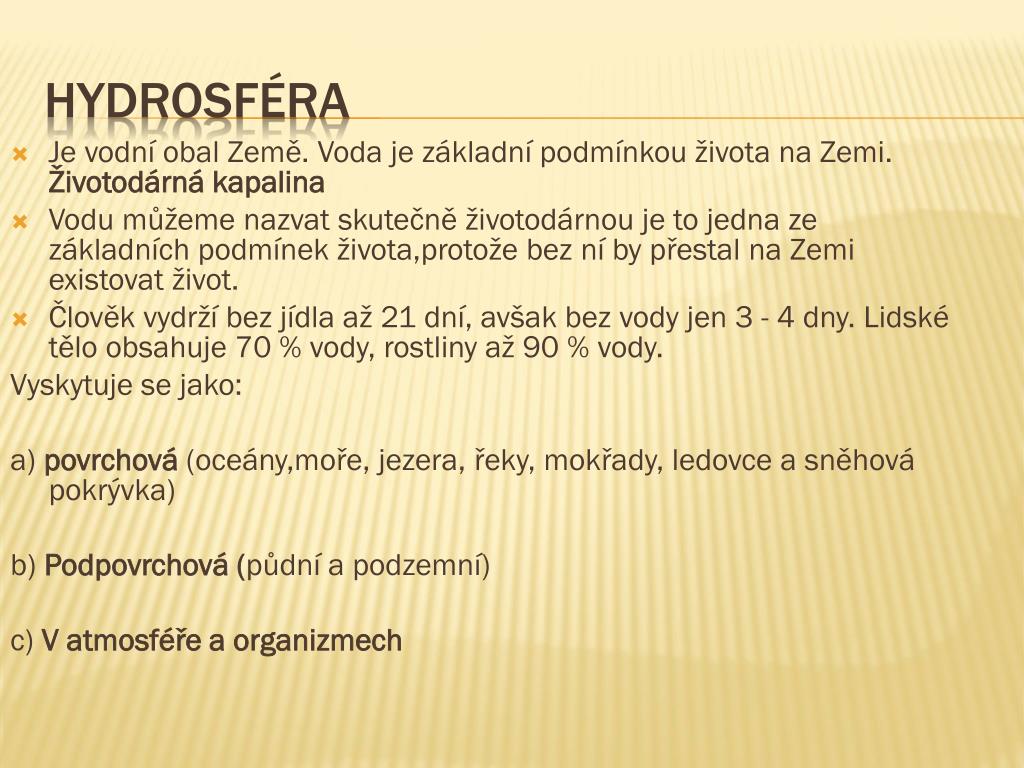 HYDROSFÉRA

Je vodní obal Země. Voda je základní podmínkou života na Zemi. Životodárná kapalina

Vodu můžeme nazvat skutečně životodárnou je to jedna ze základních podmínek života,protože bez ní by přestal na Zemi existovat život.

Člověk vydrží bez jídla až 21 dní, avšak bez vody jen 3 - 4 dny. Lidské tělo obsahuje 70 % vody, rostliny až 90 % vody.

Vyskytuje se jako:

a) povrchová (oceány,moře, jezera, řeky, mokřady, ledovce a sněhová pokrývka)

b) Podpovrchová (půdní a podzemní)

c) V atmosféře a organizmech